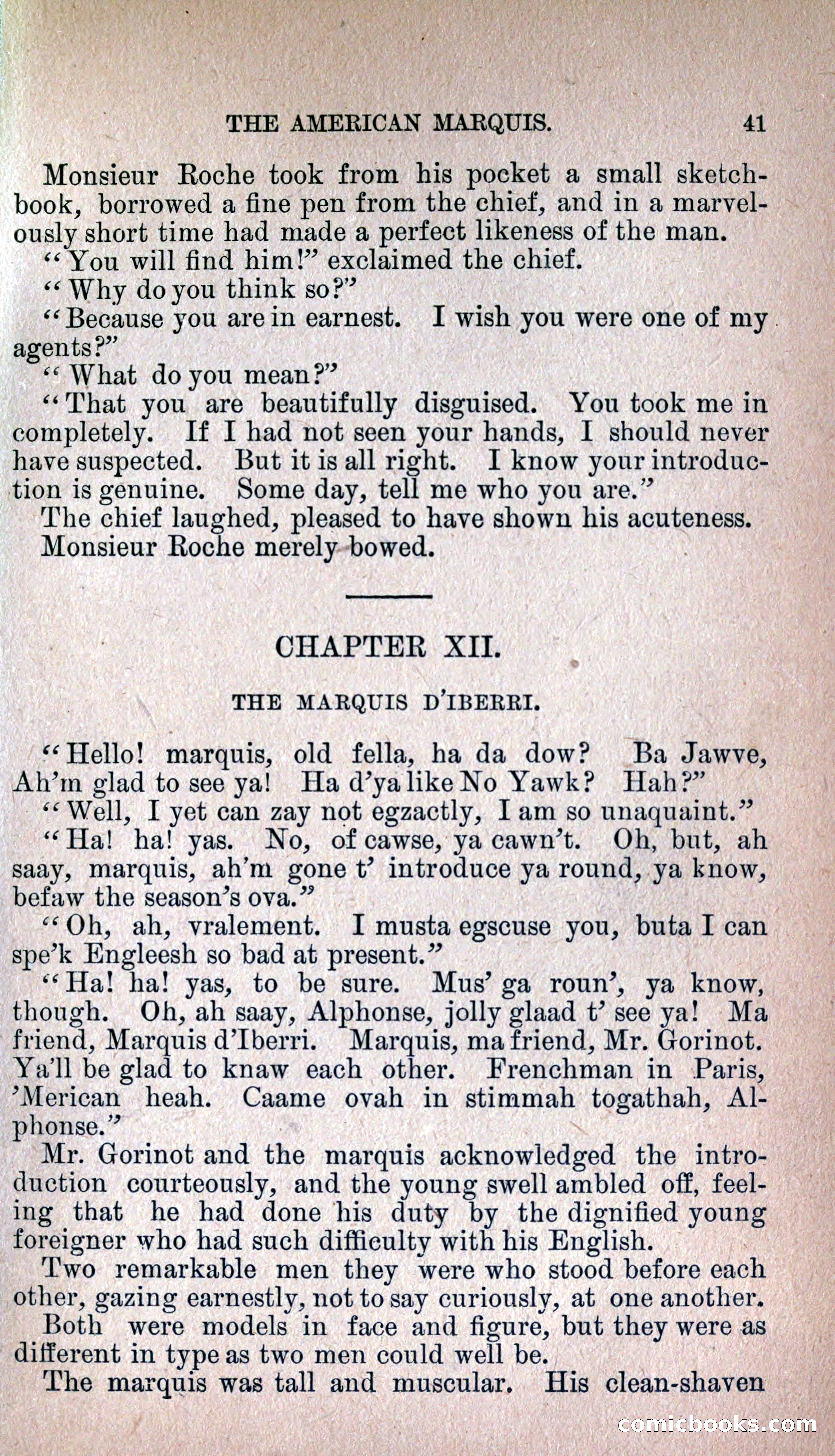 THE AMERICAN MARQUIS. 41

Monsieur Roche took from his pocket a small sketchbook, borrowed a fine pen from the chief, and in a marvelously short time had made a perfect likeness of the man.

"You will find him!" exclaimed the chief.

"Why do you think so?"

"Because you are in earnest. I wish you were one of my agents?"

"What do you mean?"

"That you are beautifully disguised. You took me in completely. If I had not seen your hands, I should never have suspected. But it is all right. I know your introduction is genuine. Some day, tell me who you are."

The chief laughed, pleased to have shown his acuteness.

Monsieur Roche merely bowed.

CHAPTER XII.

THE MARQUIS D'IBERRI.

"Hello! marquis, old fella, ha da dow? Ba Jawve, Ah'm glad to see ya! Ha d'ya like No Yawk? Hah?"

"Well, I yet can zay not egzactly, I am so unaquaint."

"Ha! ha! yas. No, of cawse, ya cawn't. Oh, but, ah saay, marquis, ah'm gone t' introduce ya round, ya know, befaw the season's ova."

"Oh, ah, vralement. I musta egscuse you, buta I can spe'k Engleesh so bad at present."

"Ha! ha! yas, to be sure. Mus' ga roun', ya know, though. Oh, ah saay, Alphonse, jolly glaad t' see ya! Ma friend, Marquis d'Iberri. Marquis, ma friend, Mr. Gorinot. Ya'll be glad to knaw each other. Frenchman in Paris, 'Merican heah. Caame ovah in stimmah togathah, Alphonse."

Mr. Gorinot and the marquis acknowledged the introduction courteously, and the young swell ambled off, feeling that he had done his duty by the dignified young foreigner who had such difficulty with his English.

Two remarkable men they were who stood before each other, gazing earnestly, not to say curiously, at one another.

Both were models in face and figure, but they were as different in type as two men could well be.

The marquis was tall and muscular. His clean-shaven

comicbooks.com